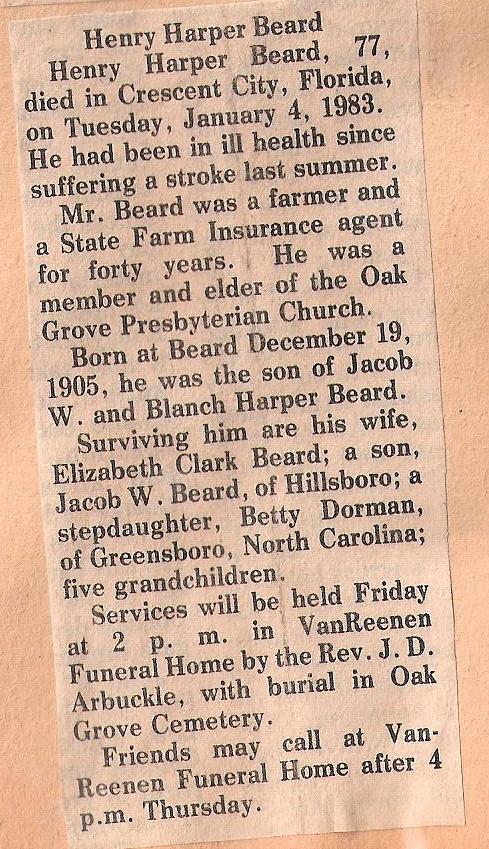 Henry Harper Beard

Henry Harper Beard, 77, died in Crescent City, Florida, on Tuesday, January 4, 1983. He had been in ill health since suffering a stroke last summer.

Mr. Beard was a farmer and a State Farm Insurance agent for forty years. He was a member and elder of the Oak Grove Presbyterian Church.

Born at Beard December 19, 1905, he was the son of Jacob W. and Blanch Harper Beard.

Surviving him are his wife, Elizabeth Clark Beard; a son, Jacob W. Beard, of Hillsboro; a stepdaughter, Betty Dorman, of Greensboro, North Carolina; five grandchildren.

Services will be held Friday at 2 p. m. in VanReenen Funeral Home by the Rev. J. D. Arbuckle, with burial in Oak Grove Cemetery.

Friends may call at VanReenen Funeral Home after 4 p.m. Thursday.